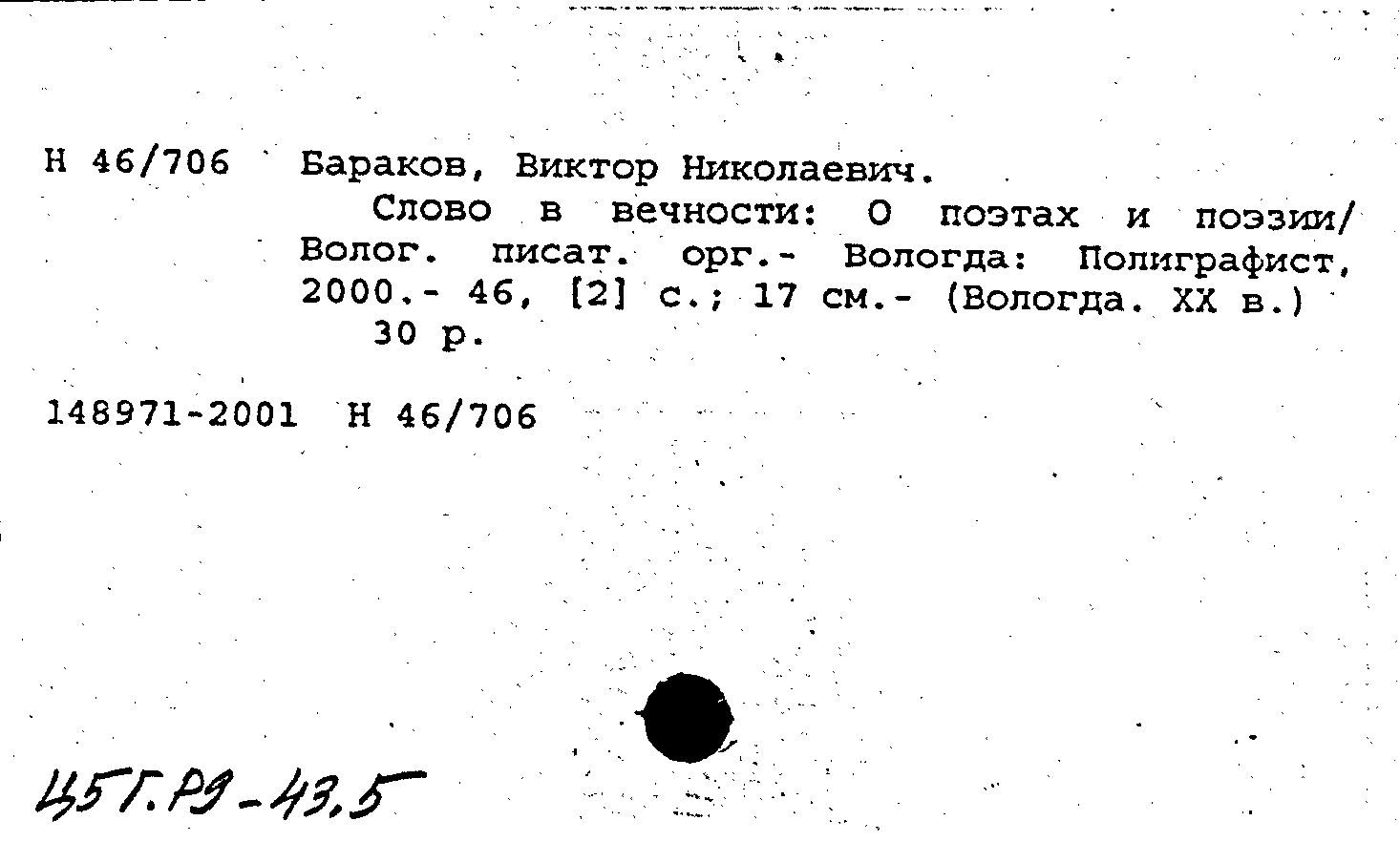 Н 46/706 Бараков, Виктор Николаевич.

Слово в вечности: О поэтах и поэзии/ Волог. писат. орг.- Вологда: Полиграфист, 2000.- 46, [2] с.; 17 см.- (Вологда. XX в.)

30 р.

148971-2001 Н 46/706

Ц5Г.Р9-43.5